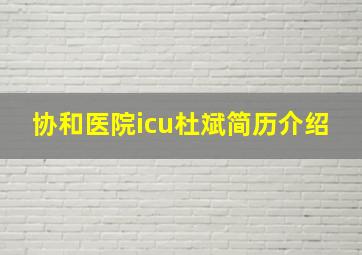 协和医院icu杜斌简历介绍